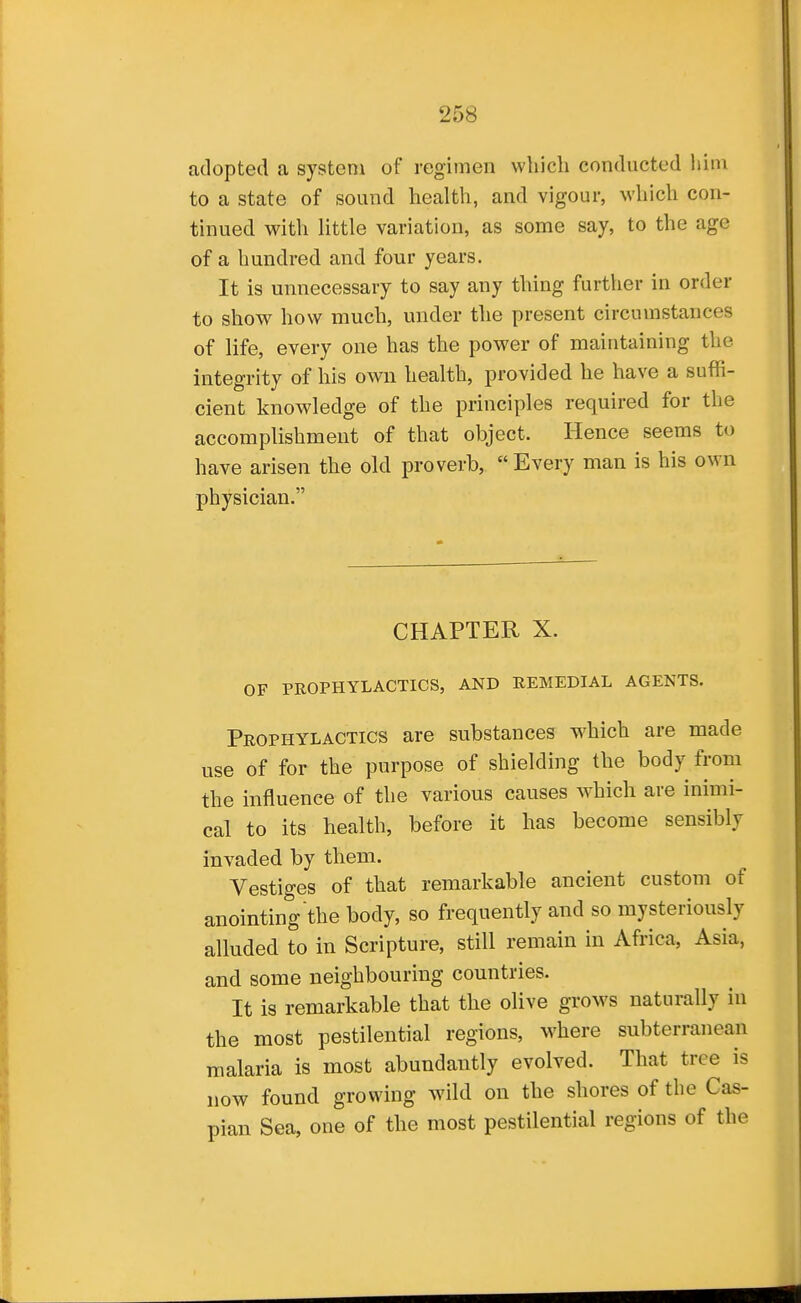 258

adopted a system of regimen which conducted him to a state of sound health, and vigour, which continued with little variation, as some say, to the age of a hundred and four years.

It is unnecessary to say any thing further in order to show how much, under the present circumstances of life, every one has the power of maintaining the integrity of his own health, provided he have a sufficient knowledge of the principles required for the accomplishment of that object. Hence seems to have arisen the old proverb, "Every man is his own physician."

CHAPTER X.

OF PROPHYLACTICS, AND REMEDIAL AGENTS.

Prophylactics are substances which are made use of for the purpose of shielding the body from the influence of the various causes which are inimical to its health, before it has become sensibly invaded by them.

Vestiges of that remarkable ancient custom of anointing the body, so frequently and so mysteriously alluded to in Scripture, still remain in Africa, Asia, and some neighbouring countries.

It is remarkable that the olive grows naturally in the most pestilential regions, where subterranean malaria is most abundantly evolved. That tree is now found growing wild on the shores of the Caspian Sea, one of the most pestilential regions of the